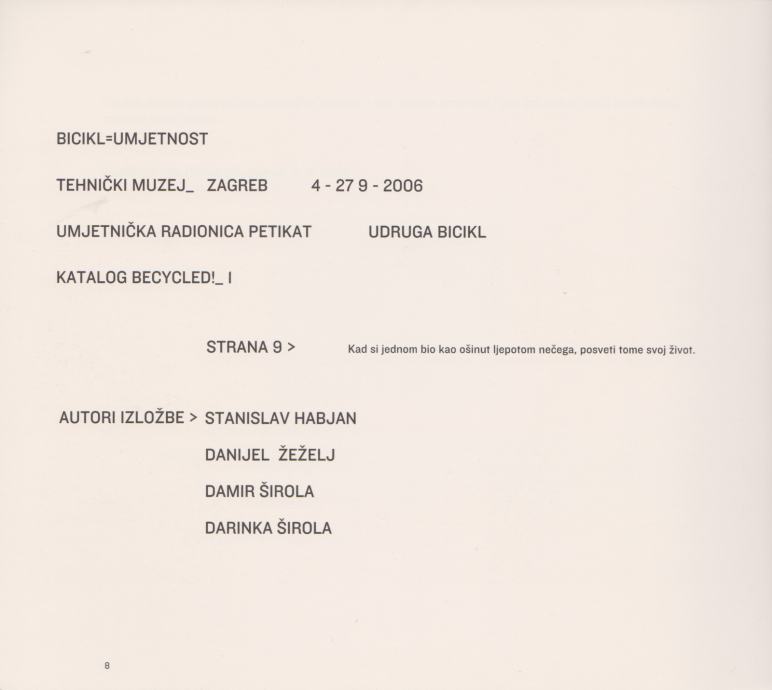 BICIKL=UMJETNOST

TEHNIČKI MUZEJ_ ZAGREB 4 - 27 9 - 2006

UMJETNIČKA RADIONICA PETIKAT UDRUGA BICIKL

KATALOG BECYCLED!_ I

STRANA 9 > Kad si jednom bio kao ošinut ljepotom nečega, posveti tome svoj život.

AUTORI IZLOŽBE > STANISLAV HABJAN

DANIJEL ŽEŽELJ

DAMIR ŠIROLA

DARINKA ŠIROLA

8